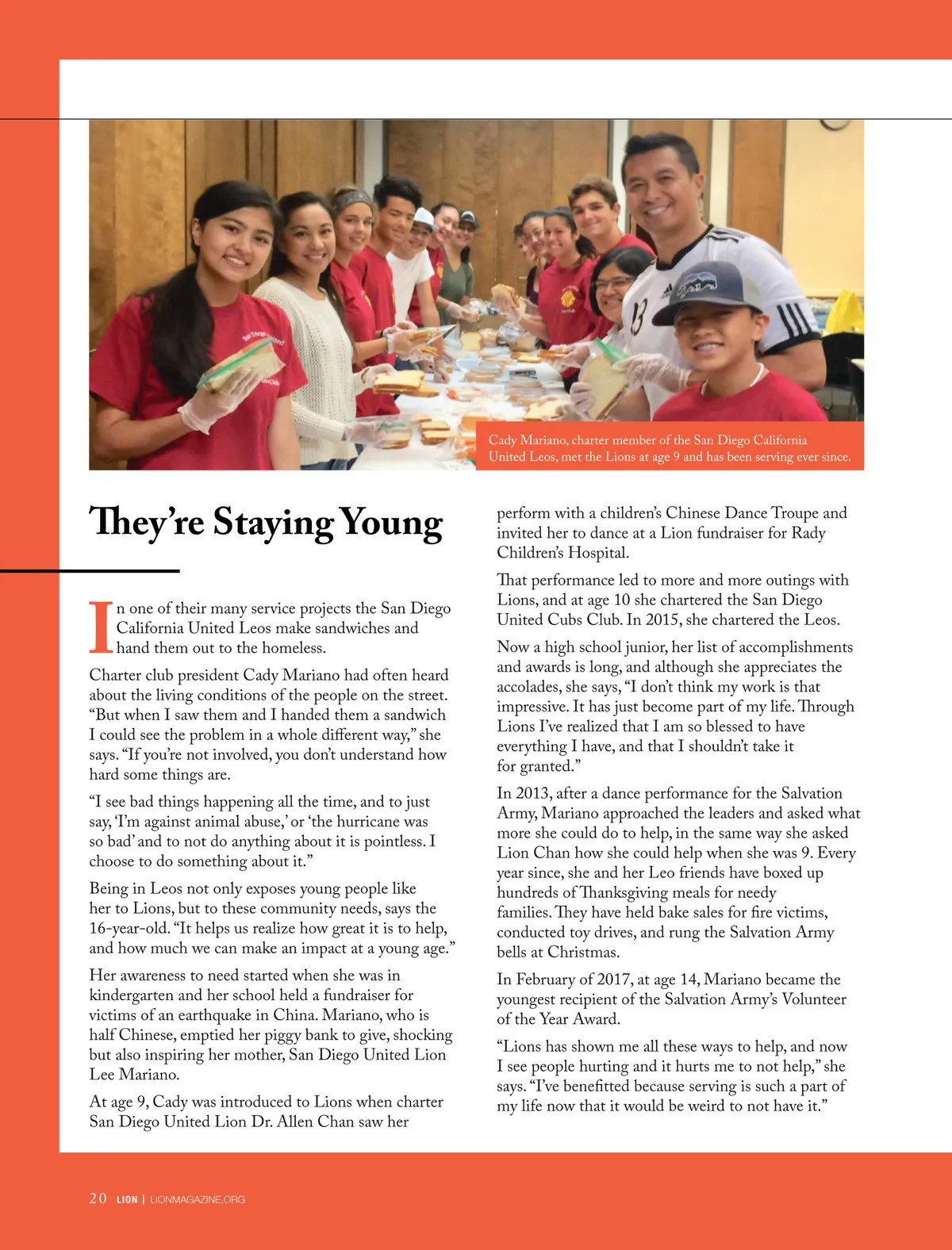 Cady Mariano, charter member of the San Diego California United Leos, met the Lions at age 9 and has been serving ever since.

They're Staying Young

In one of their many service projects the San Diego California United Leos make sandwiches and hand them out to the homeless.

Charter club president Cady Mariano had often heard about the living conditions of the people on the street. "But when I saw them and I handed them a sandwich I could see the problem in a whole different way," she says. "If you're not involved, you don't understand how hard some things are.

"I see bad things happening all the time, and to just say, 'I'm against animal abuse,' or 'the hurricane was so bad' and to not do anything about it is pointless. I choose to do something about it."

Being in Leos not only exposes young people like her to Lions, but to these community needs, says the 16-year-old. "It helps us realize how great it is to help, and how much we can make an impact at a young age."

Her awareness to need started when she was in kindergarten and her school held a fundraiser for victims of an earthquake in China. Mariano, who is half Chinese, emptied her piggy bank to give, shocking but also inspiring her mother, San Diego United Lion Lee Mariano.

At age 9, Cady was introduced to Lions when charter San Diego United Lion Dr. Allen Chan saw her perform with a children's Chinese Dance Troupe and invited her to dance at a Lion fundraiser for Rady Children's Hospital.

That performance led to more and more outings with Lions, and at age 10 she chartered the San Diego United Cubs Club. In 2015, she chartered the Leos.

Now a high school junior, her list of accomplishments and awards is long, and although she appreciates the accolades, she says, "I don't think my work is that impressive. It has just become part of my life. Through Lions I've realized that I am so blessed to have everything I have, and that I shouldn't take it for granted."

In 2013, after a dance performance for the Salvation Army, Mariano approached the leaders and asked what more she could do to help, in the same way she asked Lion Chan how she could help when she was 9. Every year since, she and her Leo friends have boxed up hundreds of Thanksgiving meals for needy families. They have held bake sales for fire victims, conducted toy drives, and rung the Salvation Army bells at Christmas.

In February of 2017, at age 14, Mariano became the youngest recipient of the Salvation Army's Volunteer of the Year Award.

"Lions has shown me all these ways to help, and now I see people hurting and it hurts me to not help," she says. "I've benefitted because serving is such a part of my life now that it would be weird to not have it."

20 LION | LIONMAGAZINE.ORG